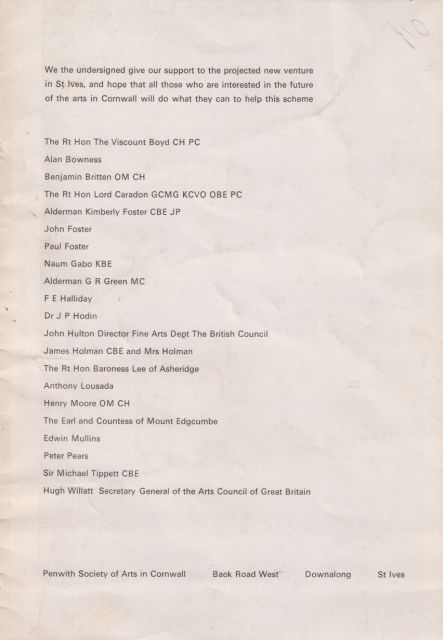 10

We the undersigned give our support to the projected new venture in St Ives, and hope that all those who are interested in the future of the arts in Cornwall will do what they can to help this scheme

The Rt Hon The Viscount Boyd CH PC

Alan Bowness

Benjamin Britten OM CH

The Rt Hon Lord Caradon GCMG KCVO OBE PC

Alderman Kimberly Foster CBE JP

John Foster

Paul Foster

Naum Gabo KBE

Alderman G R Green MC

F E Halliday

Dr J P Hodin

John Hulton Director Fine Arts Dept The British Council

James Holman CBE and Mrs Holman

The Rt Hon Baroness Lee of Asheridge

Anthony Lousada

Henry Moore OM CH

The Earl and Countess of Mount Edgcumbe

Edwin Mullins

Peter Pears

Sir Michael Tippett CBE

Hugh Willatt Secretary General of the Arts Council of Great Britain

Penwith Society of Arts in Cornwall Back Road West Downalong St Ives